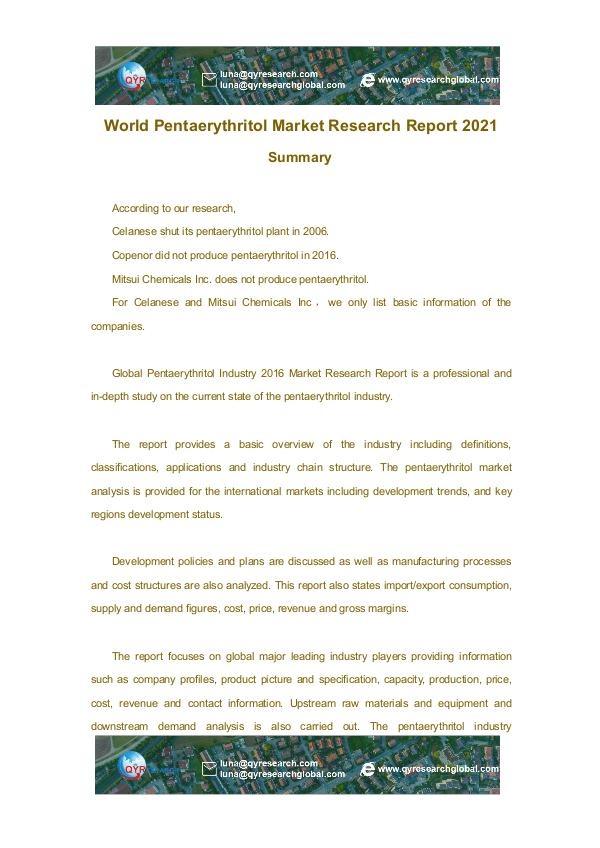 QYR luna@qyresearch.com luna@qyresearchglobal.com www.qyresearchglobal.com

World Pentaerythritol Market Research Report 2021

Summary

According to our research,

Celanese shut its pentaerythritol plant in 2006.

Copenor did not produce pentaerythritol in 2016.

Mitsui Chemicals Inc. does not produce pentaerythritol.

For Celanese and Mitsui Chemicals Inc， we only list basic information of the companies.

Global Pentaerythritol Industry 2016 Market Research Report is a professional and in-depth study on the current state of the pentaerythritol industry.

The report provides a basic overview of the industry including definitions, classifications, applications and industry chain structure. The pentaerythritol market analysis is provided for the international markets including development trends, and key regions development status.

Development policies and plans are discussed as well as manufacturing processes and cost structures are also analyzed. This report also states import/export consumption, supply and demand figures, cost, price, revenue and gross margins.

The report focuses on global major leading industry players providing information such as company profiles, product picture and specification, capacity, production, price, cost, revenue and contact information. Upstream raw materials and equipment and downstream demand analysis is also carried out. The pentaerythritol industry

QYR luna@qyresearch.com luna@qyresearchglobal.com www.qyresearchglobal.com